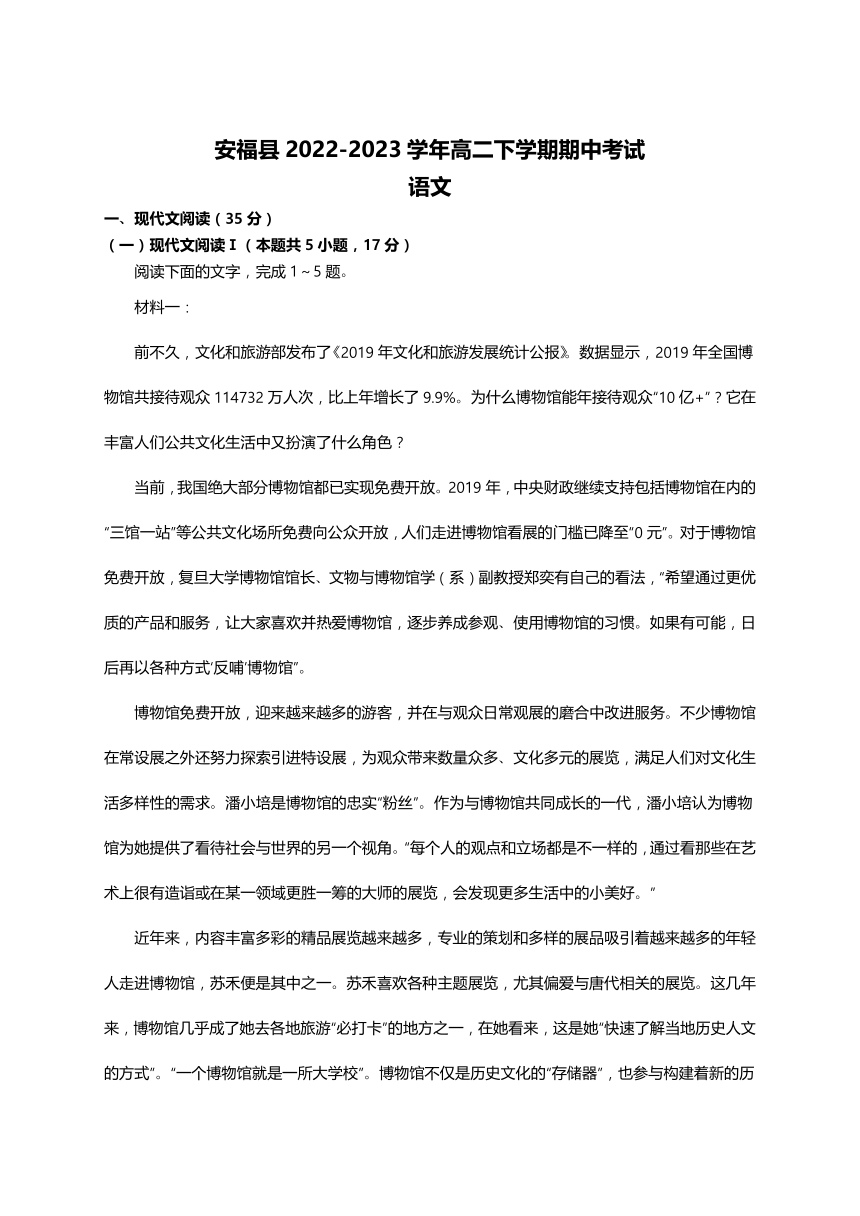 安福县 2022-2023 学年高二下学期期中考试
语文

一、现代文阅读（35 分）
（一）现代文阅读Ⅰ（本题共 5 小题，17 分）
阅读下面的文字，完成 1～5 题。
材料一：

前不久，文化和旅游部发布了《2019 年文化和旅游发展统计公报》。数据显示，2019 年全国博物馆共接待观众 114732 万人次，比上年增长了 9.9%。为什么博物馆能年接待观众“10 亿+”？它在丰富人们公共文化生活中又扮演了什么角色？

当前，我国绝大部分博物馆都已实现免费开放。2019 年，中央财政继续支持包括博物馆在内的“三馆一站”等公共文化场所免费向公众开放，人们走进博物馆看展的门槛已降至“0 元”。对于博物馆免费开放，复旦大学博物馆馆长、文物与博物馆学（系）副教授郑奕有自己的看法，“希望通过更优质的产品和服务，让大家喜欢并热爱博物馆，逐步养成参观、使用博物馆的习惯。如果有可能，日后再以各种方式‘反哺’博物馆”。

博物馆免费开放，迎来越来越多的游客，并在与观众日常观展的磨合中改进服务。不少博物馆在常设展之外还努力探索引进特设展，为观众带来数量众多、文化多元的展览，满足人们对文化生活多样性的需求。潘小培是博物馆的忠实“粉丝”。作为与博物馆共同成长的一代，潘小培认为博物馆为她提供了看待社会与世界的另一个视角。“每个人的观点和立场都是不一样的，通过看那些在艺术上很有造诣或在某一领域更胜一筹的大师的展览，会发现更多生活中的小美好。”

近年来，内容丰富多彩的精品展览越来越多，专业的策划和多样的展品吸引着越来越多的年轻人走进博物馆，苏禾便是其中之一。苏禾喜欢各种主题展览，尤其偏爱与唐代相关的展览。这几年来，博物馆几乎成了她去各地旅游“必打卡”的地方之一，在她看来，这是她“快速了解当地历史人文的方式”。“一个博物馆就是一所大学校”。博物馆不仅是历史文化的“存储器”，也参与构建着新的历